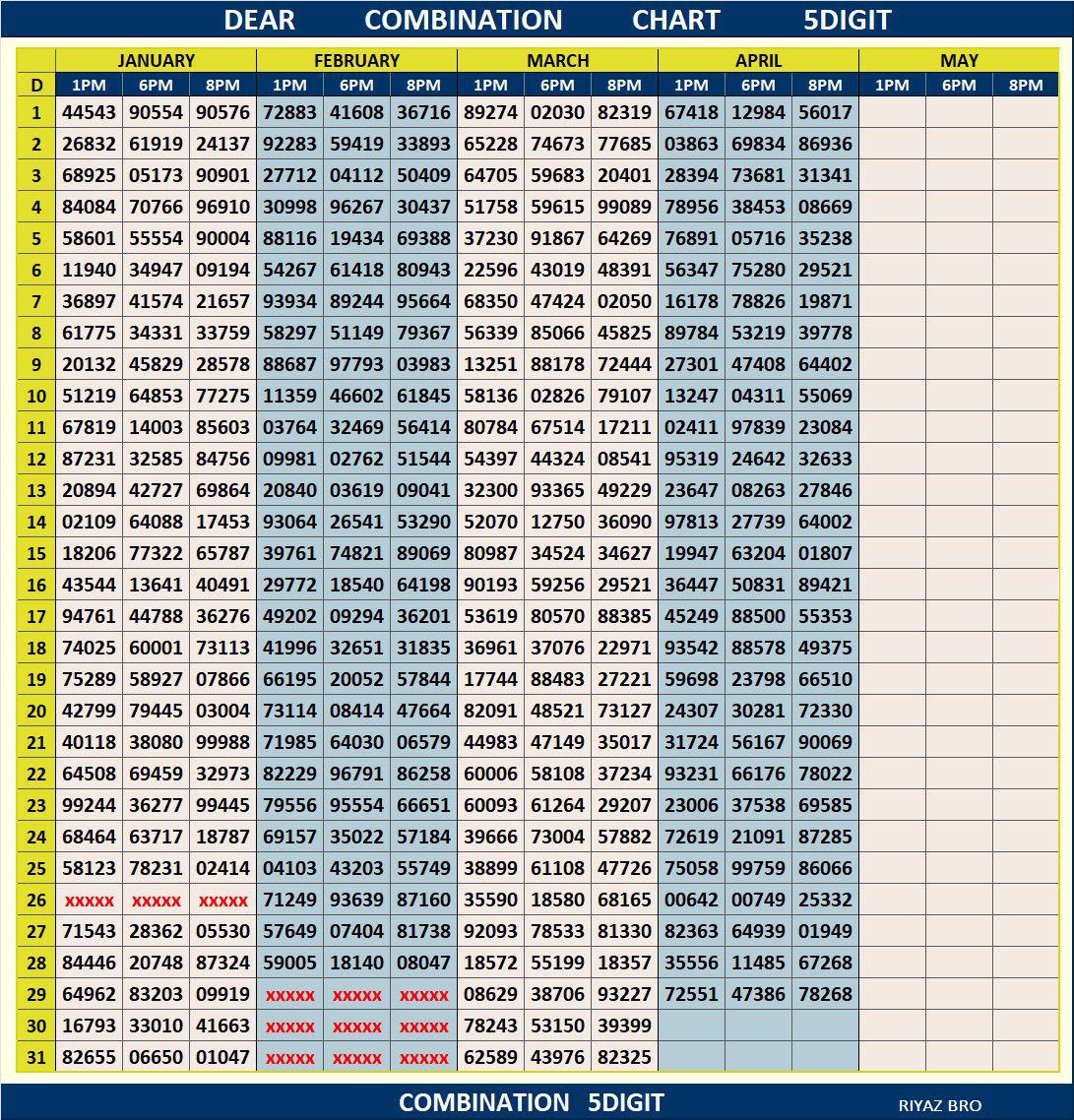 DEAR COMBINATION CHART 5DIGIT

| | JANUARY | | | FEBRUARY | | | MARCH | | | APRIL | | | MAY | | |
|---|---|---|---|---|---|---|---|---|---|---|---|---|---|---|---|
| D | 1PM | 6PM | 8PM | 1PM | 6PM | 8PM | 1PM | 6PM | 8PM | 1PM | 6PM | 8PM | 1PM | 6PM | 8PM |
| 1 | 44543 | 90554 | 90576 | 72883 | 41608 | 36716 | 89274 | 02030 | 82319 | 67418 | 12984 | 56017 | | | |
| 2 | 26832 | 61919 | 24137 | 92283 | 59419 | 33893 | 65228 | 74673 | 77685 | 03863 | 69834 | 86936 | | | |
| 3 | 68925 | 05173 | 90901 | 27712 | 04112 | 50409 | 64705 | 59683 | 20401 | 28394 | 73681 | 31341 | | | |
| 4 | 84084 | 70766 | 96910 | 30998 | 96267 | 30437 | 51758 | 59615 | 99089 | 78956 | 38453 | 08669 | | | |
| 5 | 58601 | 55554 | 90004 | 88116 | 19434 | 69388 | 37230 | 91867 | 64269 | 76891 | 05716 | 35238 | | | |
| 6 | 11940 | 34947 | 09194 | 54267 | 61418 | 80943 | 22596 | 43019 | 48391 | 56347 | 75280 | 29521 | | | |
| 7 | 36897 | 41574 | 21657 | 93934 | 89244 | 95664 | 68350 | 47424 | 02050 | 16178 | 78826 | 19871 | | | |
| 8 | 61775 | 34331 | 33759 | 58297 | 51149 | 79367 | 56339 | 85066 | 45825 | 89784 | 53219 | 39778 | | | |
| 9 | 20132 | 45829 | 28578 | 88687 | 97793 | 03983 | 13251 | 88178 | 72444 | 27301 | 47408 | 64402 | | | |
| 10 | 51219 | 64853 | 77275 | 11359 | 46602 | 61845 | 58136 | 02826 | 79107 | 13247 | 04311 | 55069 | | | |
| 11 | 67819 | 14003 | 85603 | 03764 | 32469 | 56414 | 80784 | 67514 | 17211 | 02411 | 97839 | 23084 | | | |
| 12 | 87231 | 32585 | 84756 | 09981 | 02762 | 51544 | 54397 | 44324 | 08541 | 95319 | 24642 | 32633 | | | |
| 13 | 20894 | 42727 | 69864 | 20840 | 03619 | 09041 | 32300 | 93365 | 49229 | 23647 | 08263 | 27846 | | | |
| 14 | 02109 | 64088 | 17453 | 93064 | 26541 | 53290 | 52070 | 12750 | 36090 | 97813 | 27739 | 64002 | | | |
| 15 | 18206 | 77322 | 65787 | 39761 | 74821 | 89069 | 80987 | 34524 | 34627 | 19947 | 63204 | 01807 | | | |
| 16 | 43544 | 13641 | 40491 | 29772 | 18540 | 64198 | 90193 | 59256 | 29521 | 36447 | 50831 | 89421 | | | |
| 17 | 94761 | 44788 | 36276 | 49202 | 09294 | 36201 | 53619 | 80570 | 88385 | 45249 | 88500 | 55353 | | | |
| 18 | 74025 | 60001 | 73113 | 41996 | 32651 | 31835 | 36961 | 37076 | 22971 | 93542 | 88578 | 49375 | | | |
| 19 | 75289 | 58927 | 07866 | 66195 | 20052 | 57844 | 17744 | 88483 | 27221 | 59698 | 23798 | 66510 | | | |
| 20 | 42799 | 79445 | 03004 | 73114 | 08414 | 47664 | 82091 | 48521 | 73127 | 24307 | 30281 | 72330 | | | |
| 21 | 40118 | 38080 | 99988 | 71985 | 64030 | 06579 | 44983 | 47149 | 35017 | 31724 | 56167 | 90069 | | | |
| 22 | 64508 | 69459 | 32973 | 82229 | 96791 | 86258 | 60006 | 58108 | 37234 | 93231 | 66176 | 78022 | | | |
| 23 | 99244 | 36277 | 99445 | 79556 | 95554 | 66651 | 60093 | 61264 | 29207 | 23006 | 37538 | 69585 | | | |
| 24 | 68464 | 63717 | 18787 | 69157 | 35022 | 57184 | 39666 | 73004 | 57882 | 72619 | 21091 | 87285 | | | |
| 25 | 58123 | 78231 | 02414 | 04103 | 43203 | 55749 | 38899 | 61108 | 47726 | 75058 | 99759 | 86066 | | | |
| 26 | xxxxx | xxxxx | xxxxx | 71249 | 93639 | 87160 | 35590 | 18580 | 68165 | 00642 | 00749 | 25332 | | | |
| 27 | 71543 | 28362 | 05530 | 57649 | 07404 | 81738 | 92093 | 78533 | 81330 | 82363 | 64939 | 01949 | | | |
| 28 | 84446 | 20748 | 87324 | 59005 | 18140 | 08047 | 18572 | 55199 | 18357 | 35556 | 11485 | 67268 | | | |
| 29 | 64962 | 83203 | 09919 | xxxxx | xxxxx | xxxxx | 08629 | 38706 | 93227 | 72551 | 47386 | 78268 | | | |
| 30 | 16793 | 33010 | 41663 | xxxxx | xxxxx | xxxxx | 78243 | 53150 | 39399 | | | | | | |
| 31 | 82655 | 06650 | 01047 | xxxxx | xxxxx | xxxxx | 62589 | 43976 | 82325 | | | | | | |

COMBINATION 5DIGIT

RIYAZ BRO